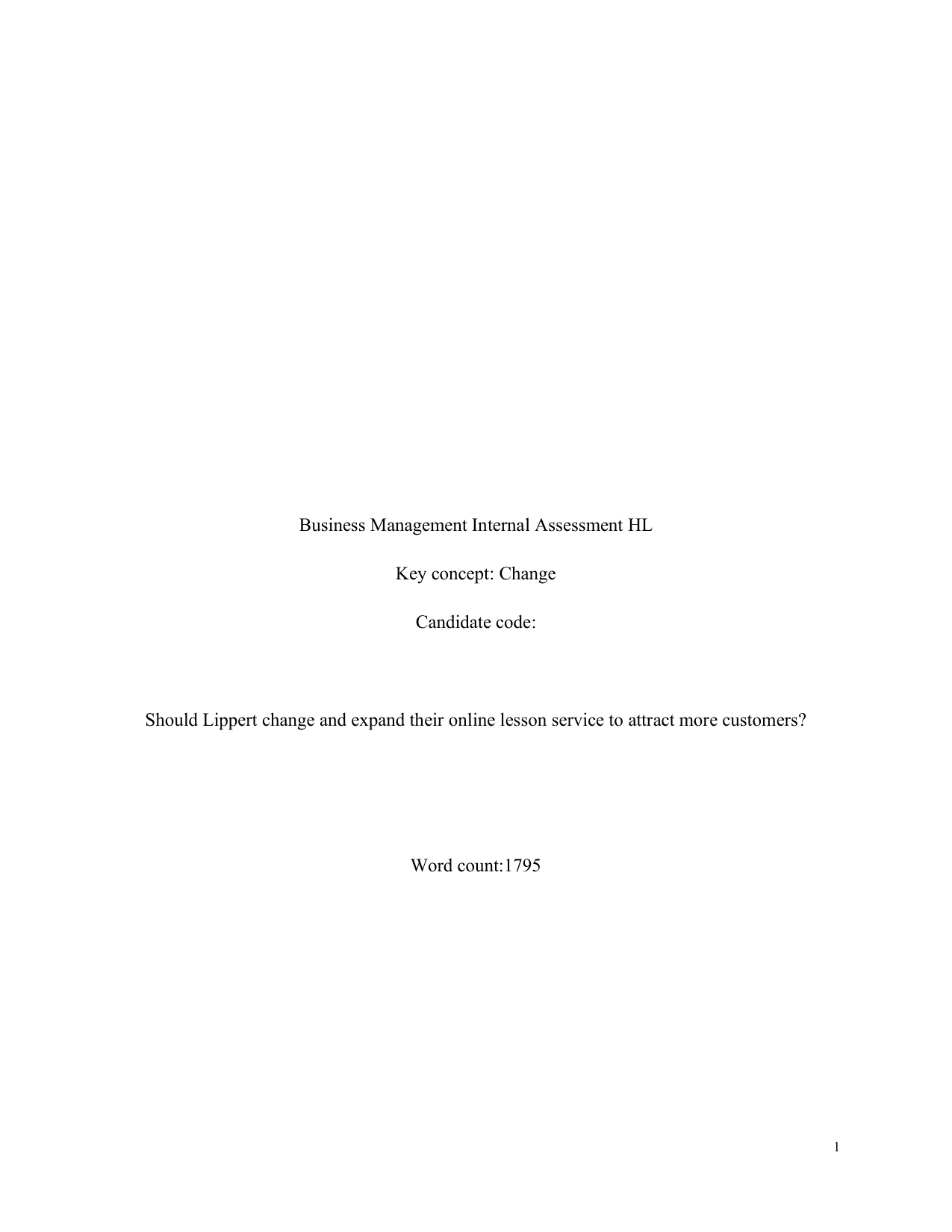 Business Management Internal Assessment HL

Key concept: Change

Candidate code:

Should Lippert change and expand their online lesson service to attract more customers?

Word count:1795

1